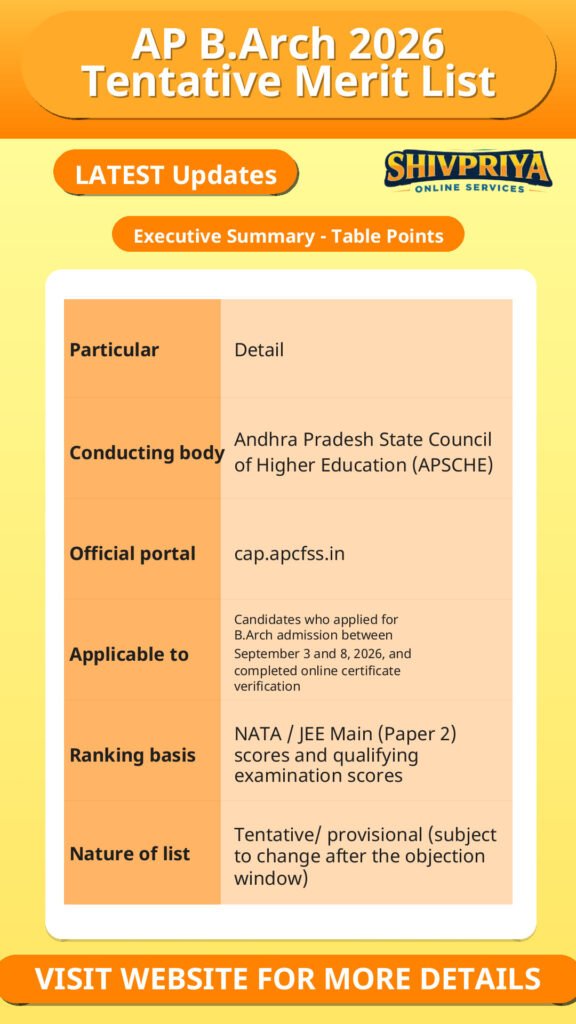 AP B.Arch 2026 Tentative Merit List

LATEST Updates

SHIVPRIYA
ONLINE SERVICES

Executive Summary - Table Points

| Particular | Detail |
|---|---|
| Conducting body | Andhra Pradesh State Council of Higher Education (APSCHE) |
| Official portal | cap.apcfss.in |
| Applicable to | Candidates who applied for B.Arch admission between September 3 and 8, 2026, and completed online certificate verification |
| Ranking basis | NATA / JEE Main (Paper 2) scores and qualifying examination scores |
| Nature of list | Tentative/ provisional (subject to change after the objection window) |

VISIT WEBSITE FOR MORE DETAILS